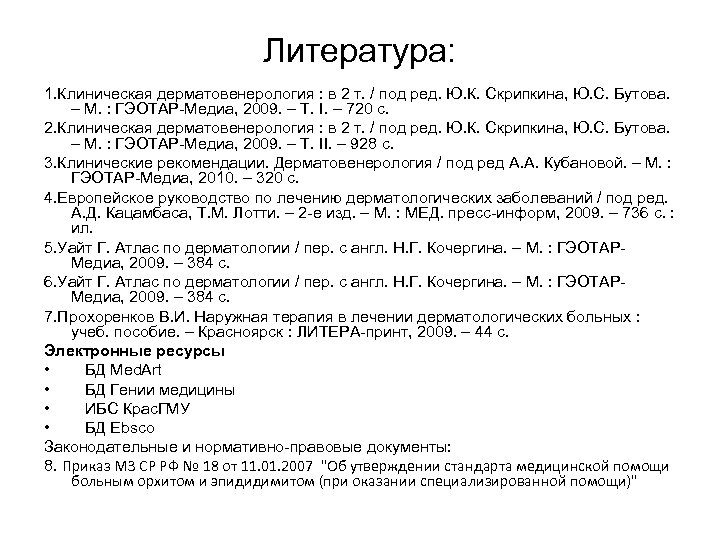 Литература:

1.Клиническая дерматовенерология : в 2 т. / под ред. Ю.К. Скрипкина, Ю.С. Бутова. – М. : ГЭОТАР-Медиа, 2009. – Т. I. – 720 с.

2.Клиническая дерматовенерология : в 2 т. / под ред. Ю.К. Скрипкина, Ю.С. Бутова. – М. : ГЭОТАР-Медиа, 2009. – Т. II. – 928 с.

3.Клинические рекомендации. Дерматовенерология / под ред А.А. Кубановой. – М. : ГЭОТАР-Медиа, 2010. – 320 с.

4.Европейское руководство по лечению дерматологических заболеваний / под ред. А.Д. Кацамбаса, Т.М. Лотти. – 2-е изд. – М. : МЕД. пресс-информ, 2009. – 736 с. : ил.

5.Уайт Г. Атлас по дерматологии / пер. с англ. Н.Г. Кочергина. – М. : ГЭОТАР-Медиа, 2009. – 384 с.

6.Уайт Г. Атлас по дерматологии / пер. с англ. Н.Г. Кочергина. – М. : ГЭОТАР-Медиа, 2009. – 384 с.

7.Прохоренков В.И. Наружная терапия в лечении дерматологических больных : учеб. пособие. – Красноярск : ЛИТЕРА-принт, 2009. – 44 с.

Электронные ресурсы
• БД MedArt
• БД Гении медицины
• ИБС КрасГМУ
• БД Ebsco

Законодательные и нормативно-правовые документы:

8. Приказ МЗ СР РФ № 18 от 11.01.2007 "Об утверждении стандарта медицинской помощи больным орхитом и эпидидимитом (при оказании специализированной помощи)"